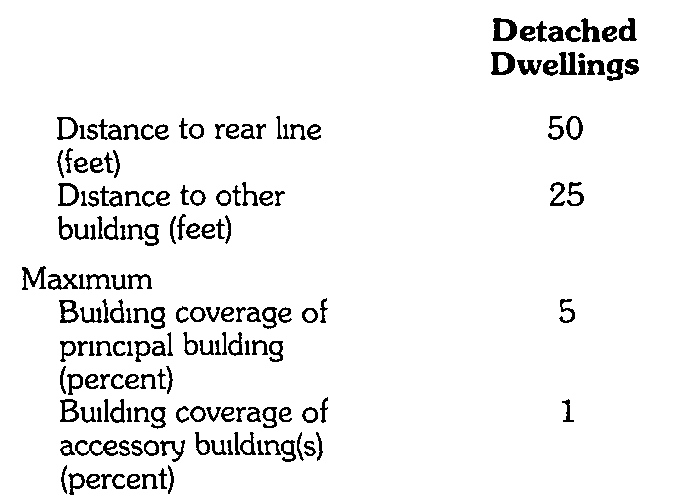 |  | Detached Dwellings |
|---|---|
| Distance to rear line (feet) | 50 |
| Distance to other building (feet) | 25 |
| Maximum |  |
| Building coverage of principal building (percent) | 5 |
| Building coverage of accessory building(s) (percent) | 1 |